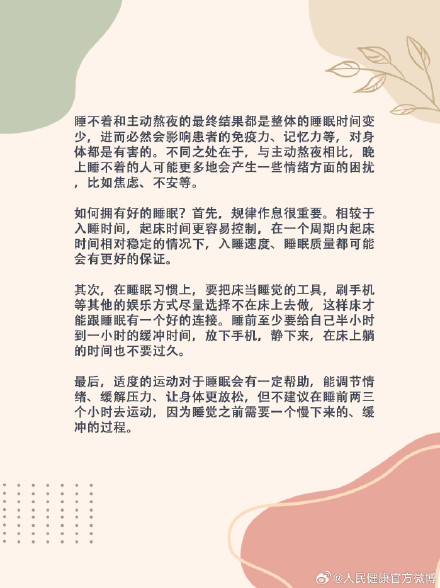 睡不着和主动熬夜的最终结果都是整体的睡眠时间变少，进而必然会影响患者的免疫力、记忆力等，对身体都是有害的。不同之处在于，与主动熬夜相比，晚上睡不着的人可能更多地会产生一些情绪方面的困扰，比如焦虑、不安等。

如何拥有好的睡眠？首先，规律作息很重要。相较于入睡时间，起床时间更容易控制，在一个周期内起床时间相对稳定的情况下，入睡速度、睡眠质量都可能会有更好的保证。

其次，在睡眠习惯上，要把床当睡觉的工具，刷手机等其他的娱乐方式尽量选择不在床上去做，这样床才能跟睡眠有一个好的连接。睡前至少要给自己半小时到一小时的缓冲时间，放下手机，静下来，在床上躺的时间也不要过久。

最后，适度的运动对于睡眠会有一定帮助，能调节情绪、缓解压力、让身体更放松，但不建议在睡前两三个小时去运动，因为睡觉之前需要一个慢下来的、缓冲的过程。

@人民健康官方微博